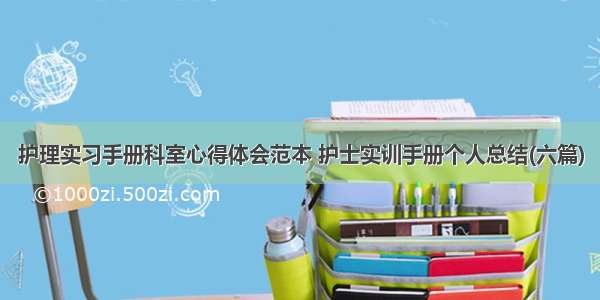 护理实习手册科室心得体会范本 护士实训手册个人总结(六篇)

©1000zi.500zi.com